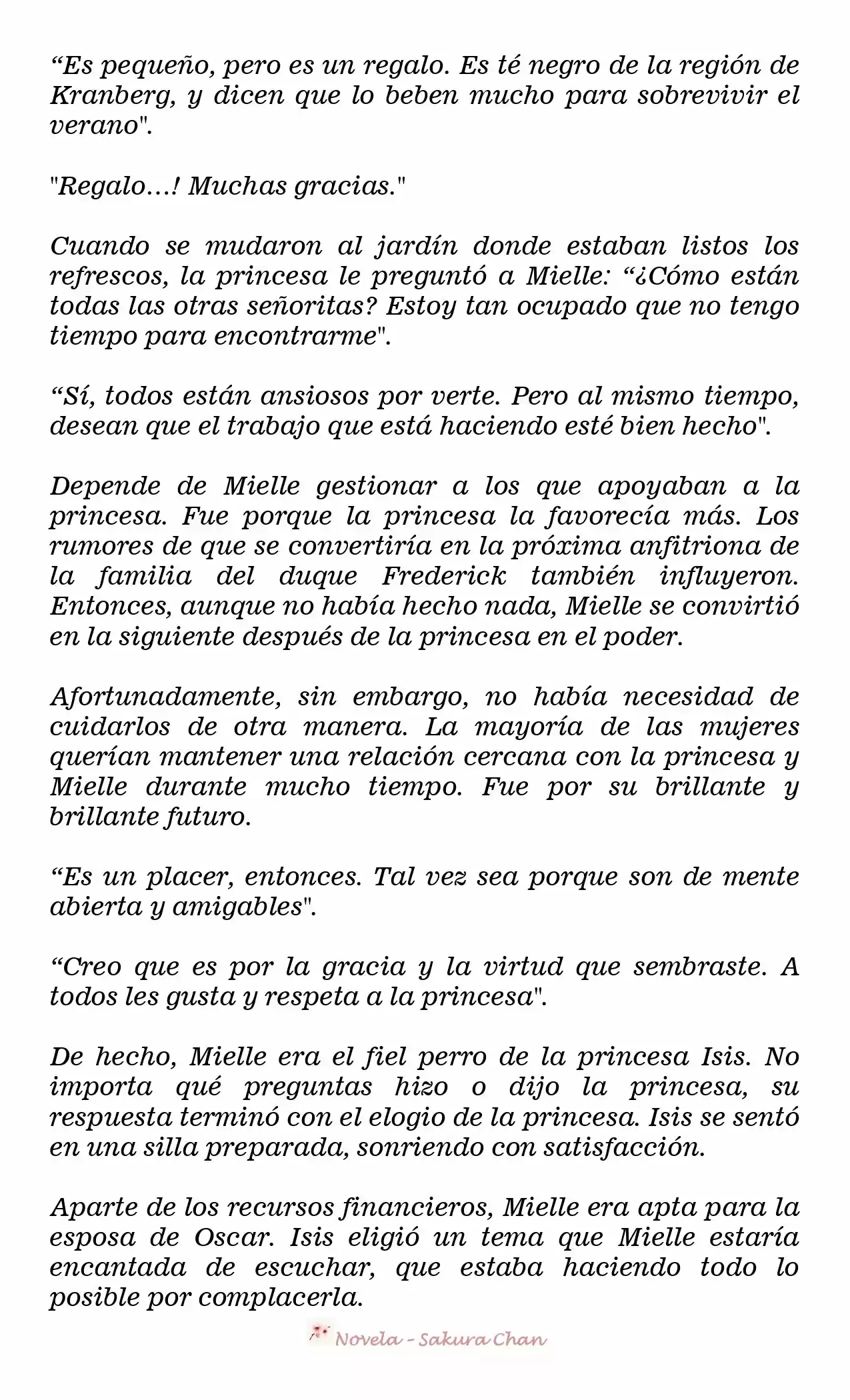 “Es pequeño, pero es un regalo. Es té negro de la región de Kranberg, y dicen que lo beben mucho para sobrevivir el verano".

"Regalo…! Muchas gracias."

Cuando se mudaron al jardín donde estaban listos los refrescos, la princesa le preguntó a Mielle: “¿Cómo están todas las otras señoritas? Estoy tan ocupado que no tengo tiempo para encontrarme".

“Sí, todos están ansiosos por verte. Pero al mismo tiempo, desean que el trabajo que está haciendo esté bien hecho".

Depende de Mielle gestionar a los que apoyaban a la princesa. Fue porque la princesa la favorecía más. Los rumores de que se convertiría en la próxima anfitriona de la familia del duque Frederick también influyeron. Entonces, aunque no había hecho nada, Mielle se convirtió en la siguiente después de la princesa en el poder.

Afortunadamente, sin embargo, no había necesidad de cuidarlos de otra manera. La mayoría de las mujeres querían mantener una relación cercana con la princesa y Mielle durante mucho tiempo. Fue por su brillante y brillante futuro.

“Es un placer, entonces. Tal vez sea porque son de mente abierta y amigables".

“Creo que es por la gracia y la virtud que sembraste. A todos les gusta y respeta a la princesa".

De hecho, Mielle era el fiel perro de la princesa Isis. No importa qué preguntas hizo o dijo la princesa, su respuesta terminó con el elogio de la princesa. Isis se sentó en una silla preparada, sonriendo con satisfacción.

Aparte de los recursos financieros, Mielle era apta para la esposa de Oscar. Isis eligió un tema que Mielle estaría encantada de escuchar, que estaba haciendo todo lo posible por complacerla.

Novela - Sakura Chan